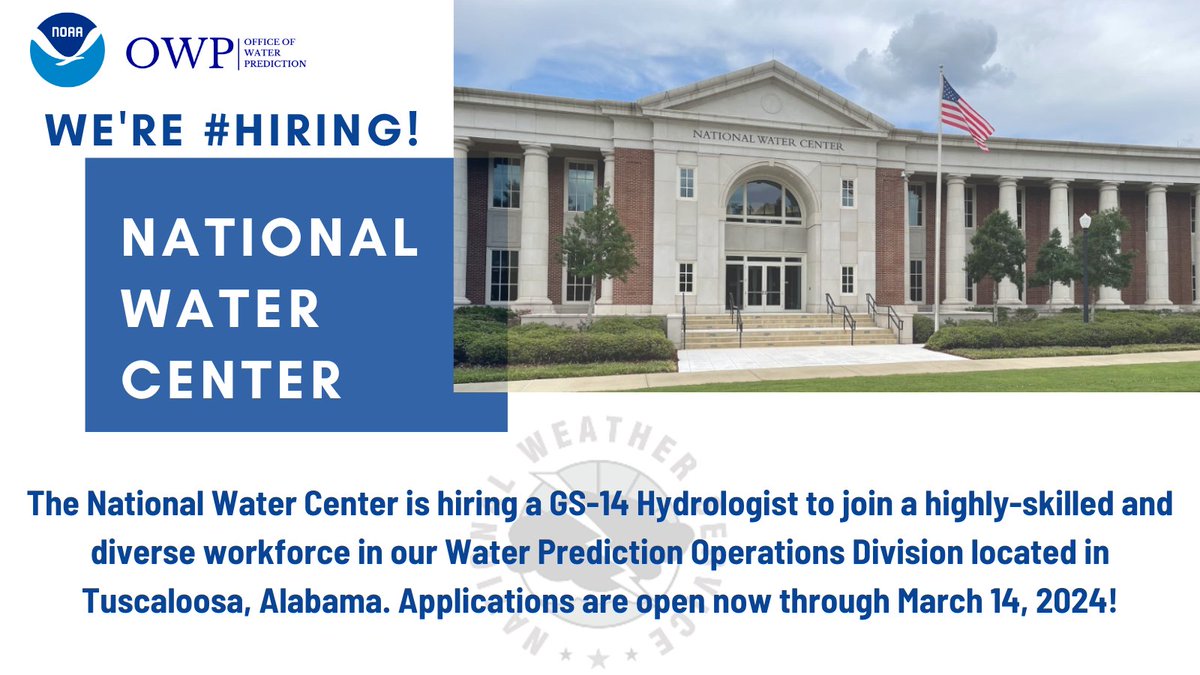 NOAA

OWP | OFFICE OF WATER PREDICTION

WE'RE #HIRING!

NATIONAL WATER CENTER

NATIONAL WATER CENTER

NATIONAL WEATHER SERVICE

The National Water Center is hiring a GS-14 Hydrologist to join a highly-skilled and diverse workforce in our Water Prediction Operations Division located in Tuscaloosa, Alabama. Applications are open now through March 14, 2024!